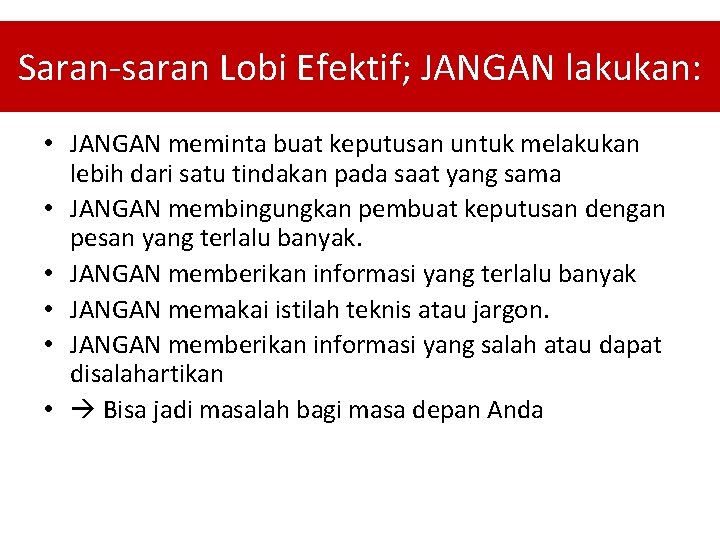 Saran-saran Lobi Efektif; JANGAN lakukan:

• JANGAN meminta buat keputusan untuk melakukan lebih dari satu tindakan pada saat yang sama
• JANGAN membingungkan pembuat keputusan dengan pesan yang terlalu banyak.
• JANGAN memberikan informasi yang terlalu banyak
• JANGAN memakai istilah teknis atau jargon.
• JANGAN memberikan informasi yang salah atau dapat disalahartikan
• → Bisa jadi masalah bagi masa depan Anda